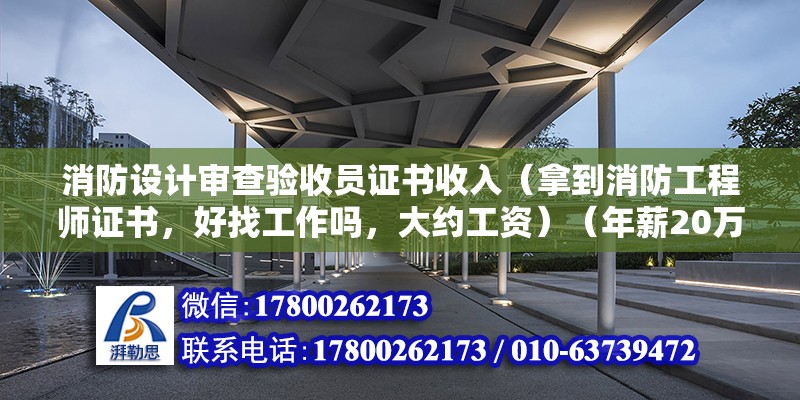 消防设计审查验收员证书收入（拿到消防工程师证书，好找工作吗，大约工资）（年薪20万

湃勒思

微信：17800262173

联系电话：17800262173 / 010-63739472